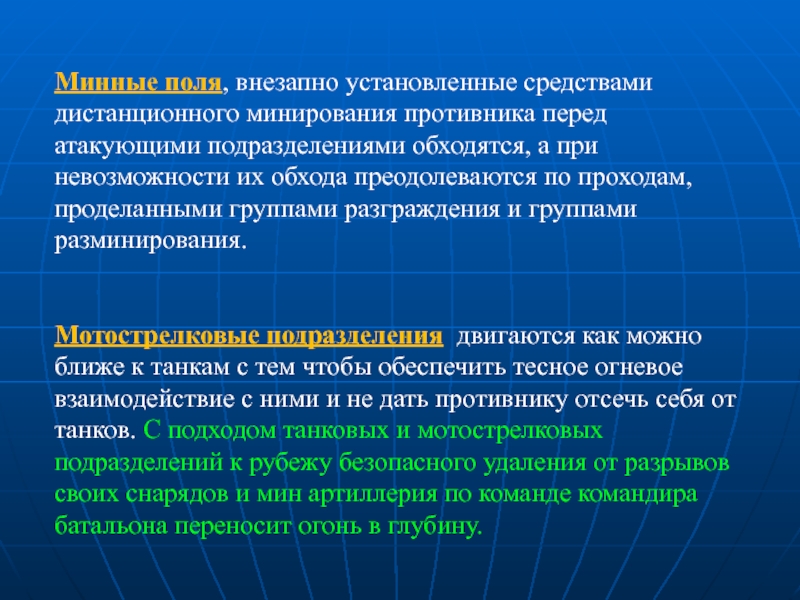 Минные поля, внезапно установленные средствами дистанционного минирования противника перед атакующими подразделениями обходятся, а при невозможности их обхода преодолеваются по проходам, проделанными группами разграждения и группами разминирования.

Мотострелковые подразделения двигаются как можно ближе к танкам с тем чтобы обеспечить тесное огневое взаимодействие с ними и не дать противнику отсечь себя от танков. С подходом танковых и мотострелковых подразделений к рубежу безопасного удаления от разрывов своих снарядов и мин артиллерия по команде командира батальона переносит огонь в глубину.